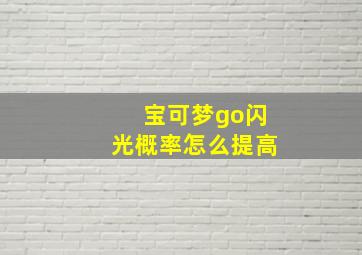 宝可梦go闪光概率怎么提高